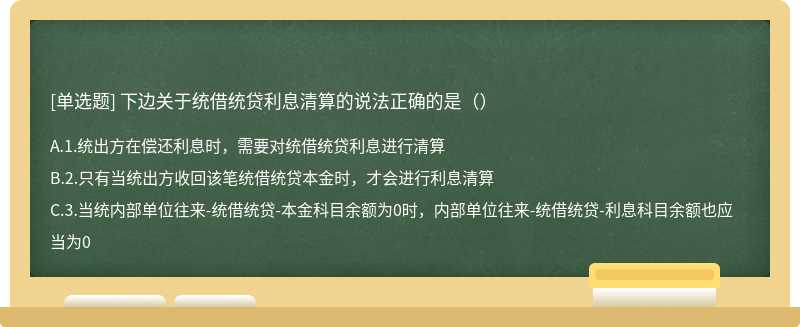 [单选题] 下边关于统借统贷利息清算的说法正确的是（）

A.1.统出方在偿还利息时，需要对统借统贷利息进行清算

B.2.只有当统出方收回该笔统借统贷本金时，才会进行利息清算

C.3.当统内部单位往来-统借统贷-本金科目余额为0时，内部单位往来-统借统贷-利息科目余额也应当为0